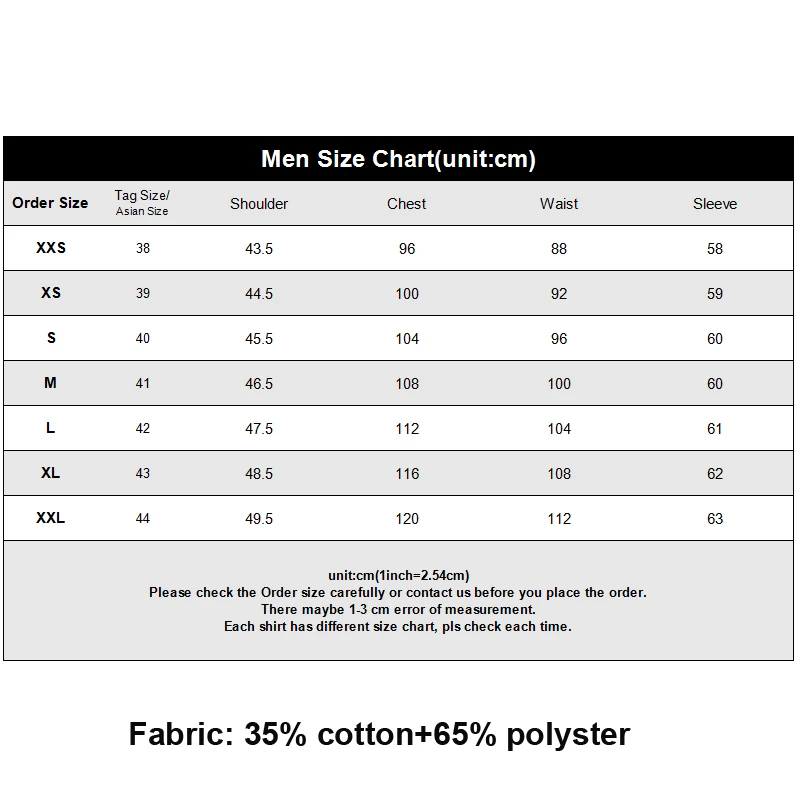 Men Size Chart(unit:cm)

| Order Size | Tag Size/ Asian Size | Shoulder | Chest | Waist | Sleeve |
|---|---|---|---|---|---|
| XXS | 38 | 43.5 | 96 | 88 | 58 |
| XS | 39 | 44.5 | 100 | 92 | 59 |
| S | 40 | 45.5 | 104 | 96 | 60 |
| M | 41 | 46.5 | 108 | 100 | 60 |
| L | 42 | 47.5 | 112 | 104 | 61 |
| XL | 43 | 48.5 | 116 | 108 | 62 |
| XXL | 44 | 49.5 | 120 | 112 | 63 |

unit:cm(1inch=2.54cm)
Please check the Order size carefully or contact us before you place the order.
There maybe 1-3 cm error of measurement.
Each shirt has different size chart, pls check each time.

Fabric: 35% cotton+65% polyster